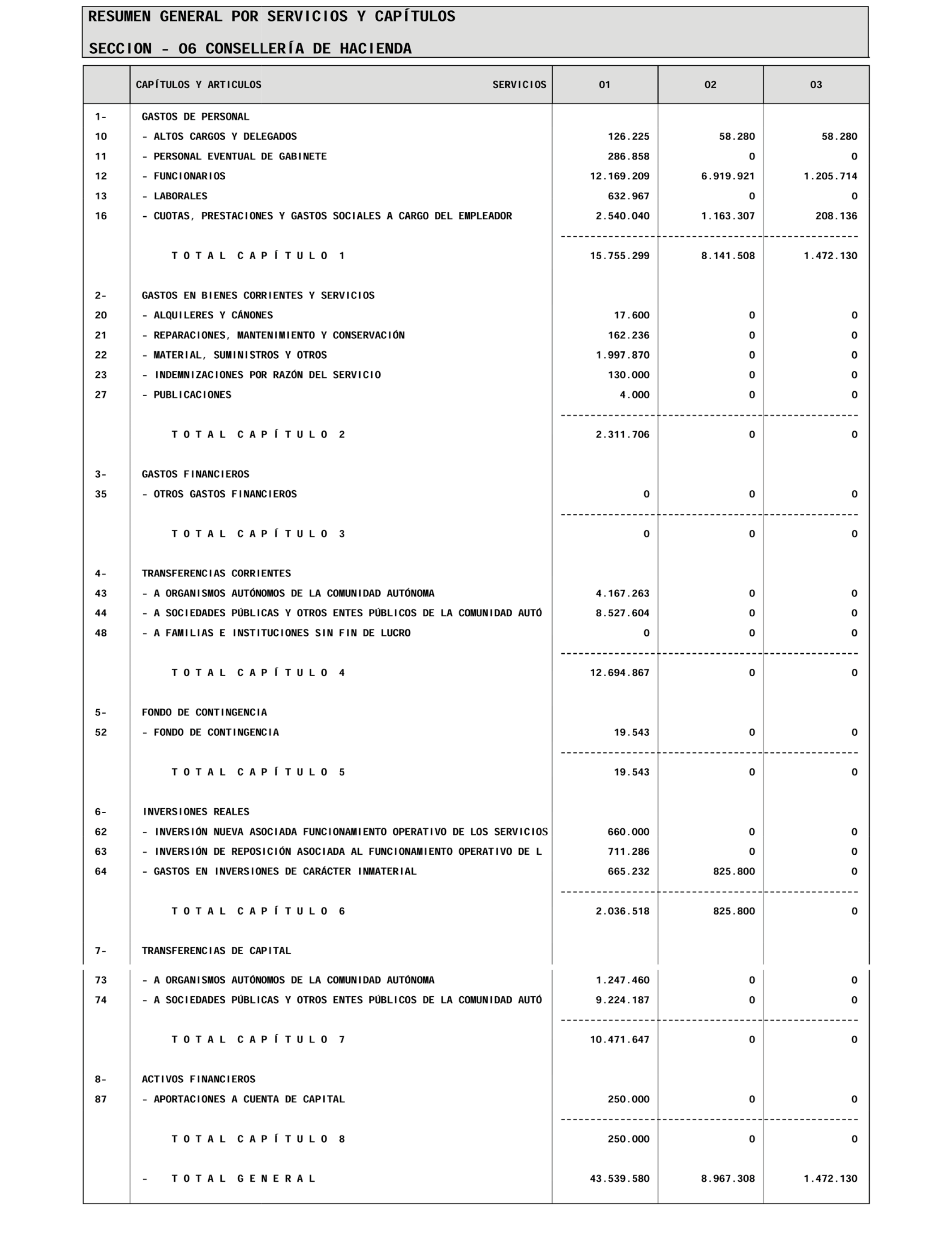 RESUMEN GENERAL POR SERVICIOS Y CAPÍTULOS

SECCION - 06 CONSELLERÍA DE HACIENDA

| | CAPÍTULOS Y ARTICULOS SERVICIOS | 01 | 02 | 03 |
|---|---|---|---|---|
| 1- | GASTOS DE PERSONAL | | | |
| 10 | - ALTOS CARGOS Y DELEGADOS | 126.225 | 58.280 | 58.280 |
| 11 | - PERSONAL EVENTUAL DE GABINETE | 286.858 | 0 | 0 |
| 12 | - FUNCIONARIOS | 12.169.209 | 6.919.921 | 1.205.714 |
| 13 | - LABORALES | 632.967 | 0 | 0 |
| 16 | - CUOTAS, PRESTACIONES Y GASTOS SOCIALES A CARGO DEL EMPLEADOR | 2.540.040 | 1.163.307 | 208.136 |
| | T O T A L C A P Í T U L O 1 | 15.755.299 | 8.141.508 | 1.472.130 |
| 2- | GASTOS EN BIENES CORRIENTES Y SERVICIOS | | | |
| 20 | - ALQUILERES Y CÁNONES | 17.600 | 0 | 0 |
| 21 | - REPARACIONES, MANTENIMIENTO Y CONSERVACIÓN | 162.236 | 0 | 0 |
| 22 | - MATERIAL, SUMINISTROS Y OTROS | 1.997.870 | 0 | 0 |
| 23 | - INDEMNIZACIONES POR RAZÓN DEL SERVICIO | 130.000 | 0 | 0 |
| 27 | - PUBLICACIONES | 4.000 | 0 | 0 |
| | T O T A L C A P Í T U L O 2 | 2.311.706 | 0 | 0 |
| 3- | GASTOS FINANCIEROS | | | |
| 35 | - OTROS GASTOS FINANCIEROS | 0 | 0 | 0 |
| | T O T A L C A P Í T U L O 3 | 0 | 0 | 0 |
| 4- | TRANSFERENCIAS CORRIENTES | | | |
| 43 | - A ORGANISMOS AUTÓNOMOS DE LA COMUNIDAD AUTÓNOMA | 4.167.263 | 0 | 0 |
| 44 | - A SOCIEDADES PÚBLICAS Y OTROS ENTES PÚBLICOS DE LA COMUNIDAD AUTÓ | 8.527.604 | 0 | 0 |
| 48 | - A FAMILIAS E INSTITUCIONES SIN FIN DE LUCRO | 0 | 0 | 0 |
| | T O T A L C A P Í T U L O 4 | 12.694.867 | 0 | 0 |
| 5- | FONDO DE CONTINGENCIA | | | |
| 52 | - FONDO DE CONTINGENCIA | 19.543 | 0 | 0 |
| | T O T A L C A P Í T U L O 5 | 19.543 | 0 | 0 |
| 6- | INVERSIONES REALES | | | |
| 62 | - INVERSIÓN NUEVA ASOCIADA FUNCIONAMIENTO OPERATIVO DE LOS SERVICIOS | 660.000 | 0 | 0 |
| 63 | - INVERSIÓN DE REPOSICIÓN ASOCIADA AL FUNCIONAMIENTO OPERATIVO DE L | 711.286 | 0 | 0 |
| 64 | - GASTOS EN INVERSIONES DE CARÁCTER INMATERIAL | 665.232 | 825.800 | 0 |
| | T O T A L C A P Í T U L O 6 | 2.036.518 | 825.800 | 0 |
| 7- | TRANSFERENCIAS DE CAPITAL | | | |
| 73 | - A ORGANISMOS AUTÓNOMOS DE LA COMUNIDAD AUTÓNOMA | 1.247.460 | 0 | 0 |
| 74 | - A SOCIEDADES PÚBLICAS Y OTROS ENTES PÚBLICOS DE LA COMUNIDAD AUTÓ | 9.224.187 | 0 | 0 |
| | T O T A L C A P Í T U L O 7 | 10.471.647 | 0 | 0 |
| 8- | ACTIVOS FINANCIEROS | | | |
| 87 | - APORTACIONES A CUENTA DE CAPITAL | 250.000 | 0 | 0 |
| | T O T A L C A P Í T U L O 8 | 250.000 | 0 | 0 |
| | - T O T A L G E N E R A L | 43.539.580 | 8.967.308 | 1.472.130 |